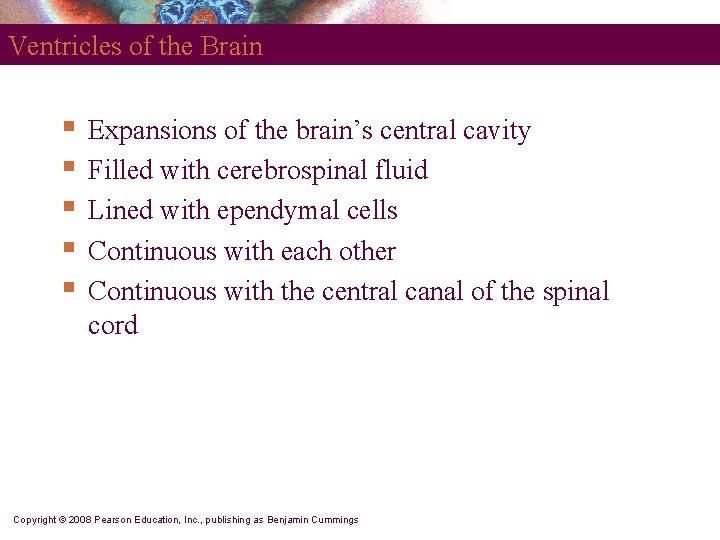 Ventricles of the Brain

• Expansions of the brain's central cavity
• Filled with cerebrospinal fluid
• Lined with ependymal cells
• Continuous with each other
• Continuous with the central canal of the spinal cord

Copyright © 2008 Pearson Education, Inc., publishing as Benjamin Cummings